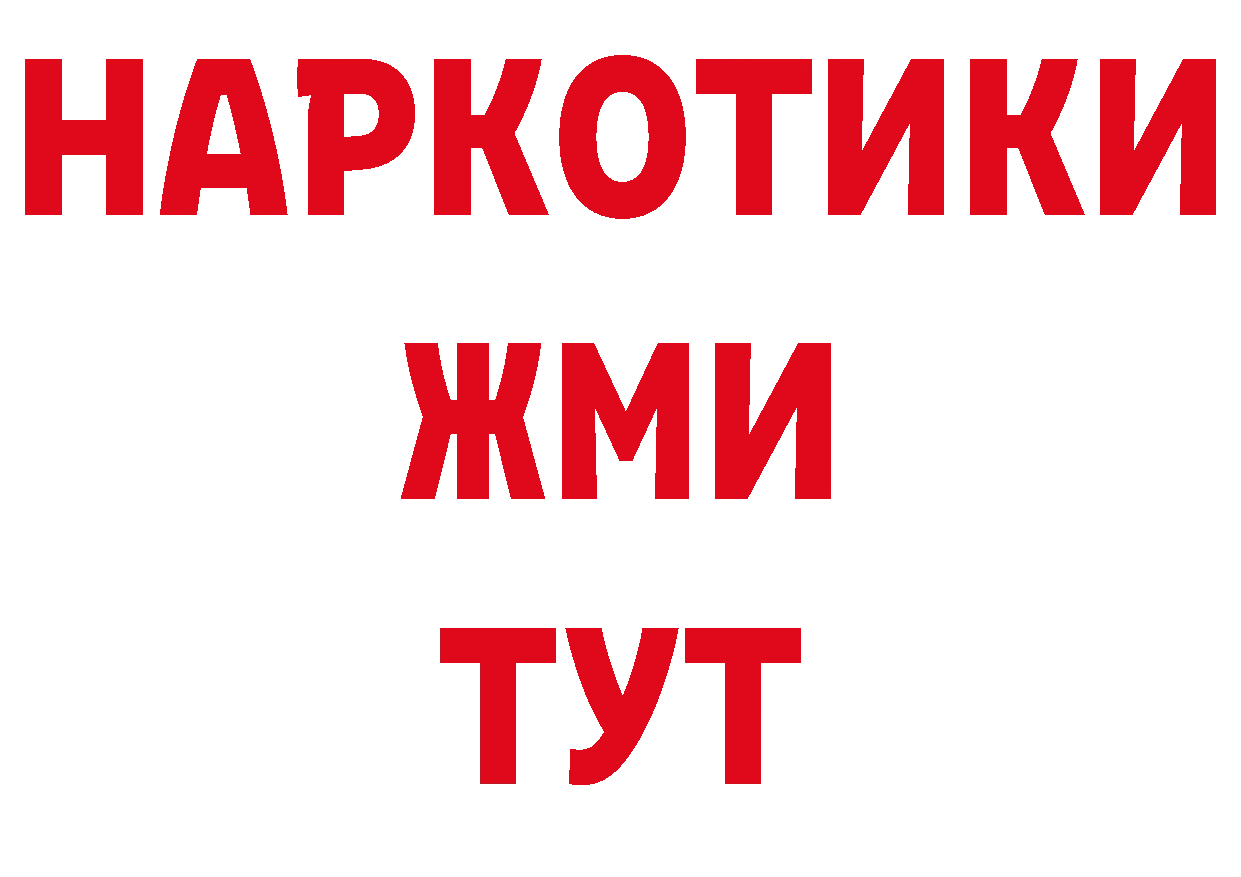 НАРКОТИКИ
ЖМИ
ТУТ